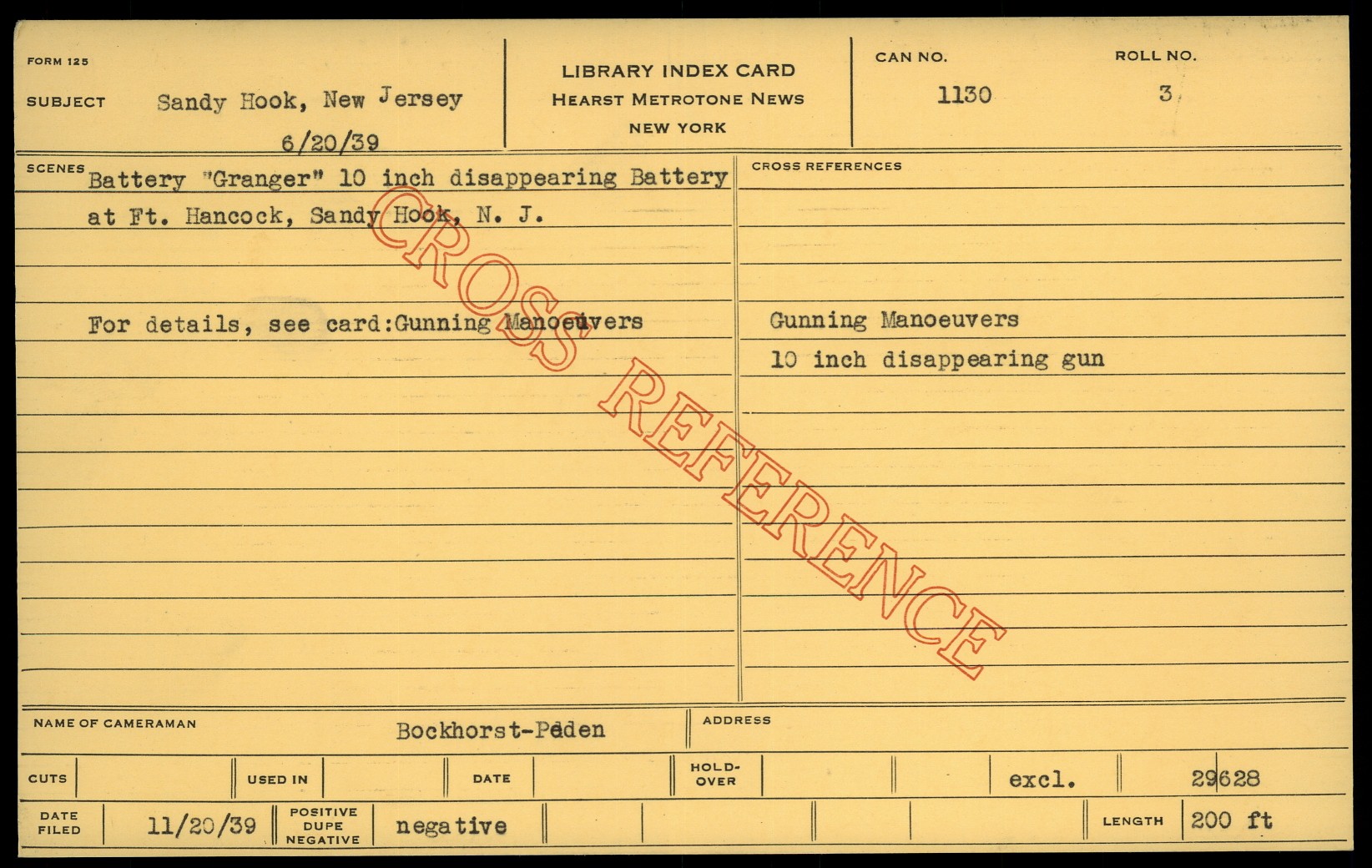 FORM 125

SUBJECT Sandy Hook, New Jersey
6/20/39

LIBRARY INDEX CARD
HEARST METROTONE NEWS
NEW YORK

CAN NO.
1130

ROLL NO.
3

SCENES Battery "Granger" 10 inch disappearing Battery at Ft. Hancock, Sandy Hook, N. J.

For details, see card:Gunning Manoeuvers

CROSS REFERENCES

Gunning Manoeuvers
10 inch disappearing gun

NAME OF CAMERAMAN Bockhorst-Peden

ADDRESS

CUTS

USED IN

DATE

HOLD-OVER

excl.

29628

DATE FILED 11/20/39

POSITIVE DUPE NEGATIVE negative

LENGTH 200 ft

CROSS REFERENCE